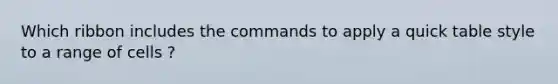 Which ribbon includes the commands to apply a quick table style to a range of cells ?